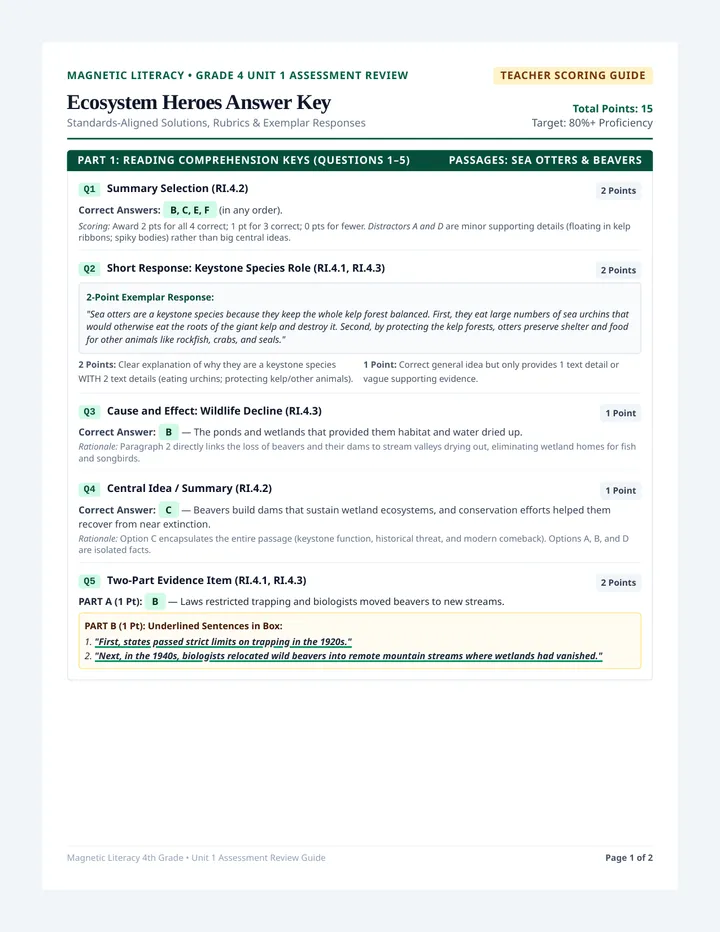 MAGNETIC LITERACY • GRADE 4 UNIT 1 ASSESSMENT REVIEW

TEACHER SCORING GUIDE

Ecosystem Heroes Answer Key

Standards-Aligned Solutions, Rubrics & Exemplar Responses

Total Points: 15

Target: 80%+ Proficiency

PART 1: READING COMPREHENSION KEYS (QUESTIONS 1–5)

PASSAGES: SEA OTTERS & BEAVERS

Q1 Summary Selection (RI.4.2)

2 Points

Correct Answers: B, C, E, F (in any order).

Scoring: Award 2 pts for all 4 correct; 1 pt for 3 correct; 0 pts for fewer. Distractors A and D are minor supporting details (floating in kelp ribbons; spiky bodies) rather than big central ideas.

Q2 Short Response: Keystone Species Role (RI.4.1, RI.4.3)

2 Points

2-Point Exemplar Response:

"Sea otters are a keystone species because they keep the whole kelp forest balanced. First, they eat large numbers of sea urchins that would otherwise eat the roots of the giant kelp and destroy it. Second, by protecting the kelp forests, otters preserve shelter and food for other animals like rockfish, crabs, and seals."

2 Points: Clear explanation of why they are a keystone species WITH 2 text details (eating urchins; protecting kelp/other animals).

1 Point: Correct general idea but only provides 1 text detail or vague supporting evidence.

Q3 Cause and Effect: Wildlife Decline (RI.4.3)

1 Point

Correct Answer: B — The ponds and wetlands that provided them habitat and water dried up.

Rationale: Paragraph 2 directly links the loss of beavers and their dams to stream valleys drying out, eliminating wetland homes for fish and songbirds.

Q4 Central Idea / Summary (RI.4.2)

1 Point

Correct Answer: C — Beavers build dams that sustain wetland ecosystems, and conservation efforts helped them recover from near extinction.

Rationale: Option C encapsulates the entire passage (keystone function, historical threat, and modern comeback). Options A, B, and D are isolated facts.

Q5 Two-Part Evidence Item (RI.4.1, RI.4.3)

2 Points

PART A (1 Pt): B — Laws restricted trapping and biologists moved beavers to new streams.

PART B (1 Pt): Underlined Sentences in Box:

1. "First, states passed strict limits on trapping in the 1920s."

2. "Next, in the 1940s, biologists relocated wild beavers into remote mountain streams where wetlands had vanished."

Magnetic Literacy 4th Grade • Unit 1 Assessment Review Guide

Page 1 of 2